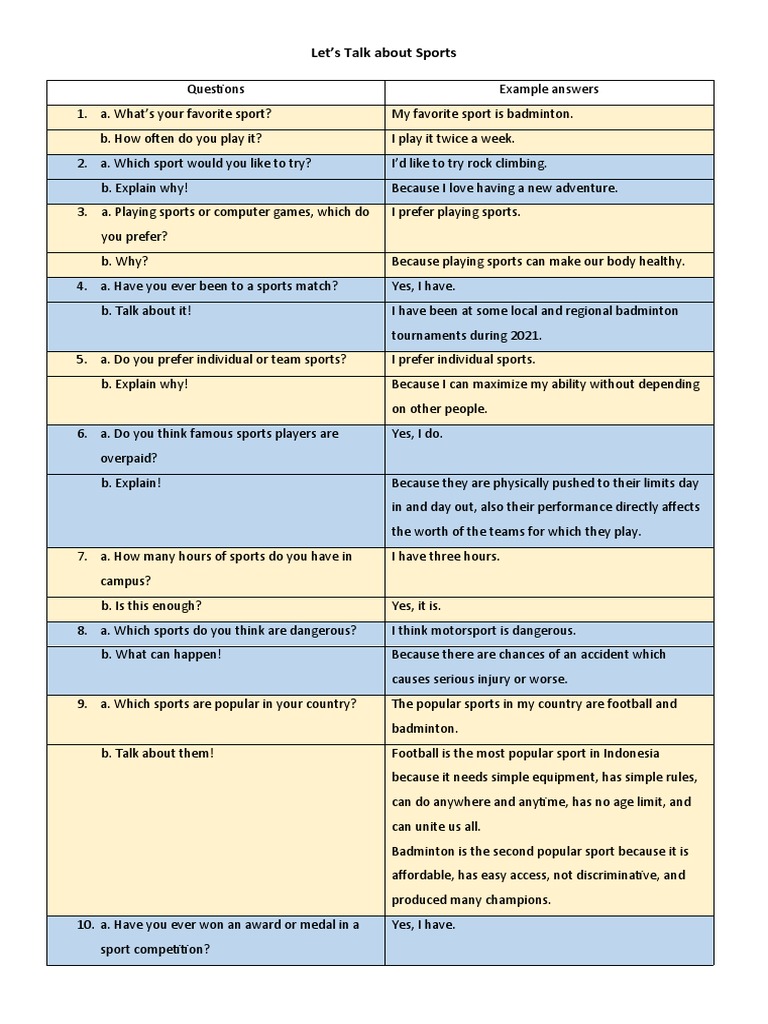 Let's Talk about Sports

| Questions | Example answers |
|---|---|
| 1. a. What's your favorite sport? | My favorite sport is badminton. |
| b. How often do you play it? | I play it twice a week. |
| 2. a. Which sport would you like to try? | I'd like to try rock climbing. |
| b. Explain why! | Because I love having a new adventure. |
| 3. a. Playing sports or computer games, which do you prefer? | I prefer playing sports. |
| b. Why? | Because playing sports can make our body healthy. |
| 4. a. Have you ever been to a sports match? | Yes, I have. |
| b. Talk about it! | I have been at some local and regional badminton tournaments during 2021. |
| 5. a. Do you prefer individual or team sports? | I prefer individual sports. |
| b. Explain why! | Because I can maximize my ability without depending on other people. |
| 6. a. Do you think famous sports players are overpaid? | Yes, I do. |
| b. Explain! | Because they are physically pushed to their limits day in and day out, also their performance directly affects the worth of the teams for which they play. |
| 7. a. How many hours of sports do you have in campus? | I have three hours. |
| b. Is this enough? | Yes, it is. |
| 8. a. Which sports do you think are dangerous? | I think motorsport is dangerous. |
| b. What can happen! | Because there are chances of an accident which causes serious injury or worse. |
| 9. a. Which sports are popular in your country? | The popular sports in my country are football and badminton. |
| b. Talk about them! | Football is the most popular sport in Indonesia because it needs simple equipment, has simple rules, can do anywhere and anytime, has no age limit, and can unite us all. Badminton is the second popular sport because it is affordable, has easy access, not discriminative, and produced many champions. |
| 10. a. Have you ever won an award or medal in a sport competition? | Yes, I have. |